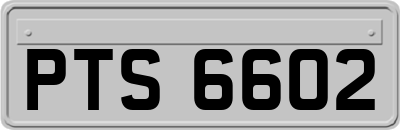 PTS 6602